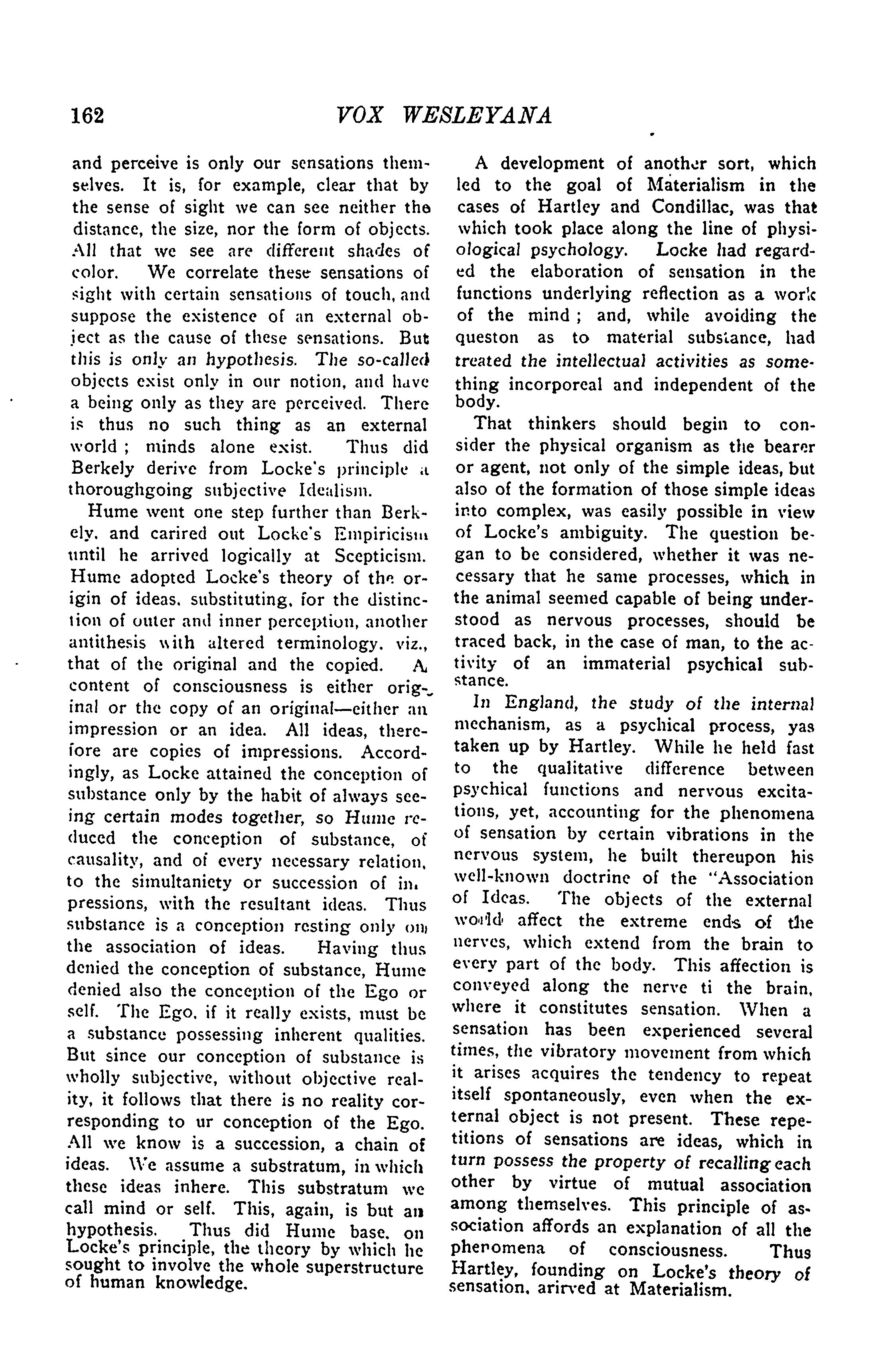 162

VOX WESLEYANA

and perceive is only our sensations themselves. It is, for example, clear that by the sense of sight we can see neither the distance, the size, nor the form of objects. All that we see are different shades of color. We correlate these sensations of sight with certain sensations of touch, and suppose the existence of an external object as the cause of these sensations. But this is only an hypothesis. The so-called objects exist only in our notion, and have a being only as they are perceived. There is thus no such thing as an external world ; minds alone exist. Thus did Berkely derive from Locke's principle a thoroughgoing subjective Idealism.

Hume went one step further than Berkely, and carired out Locke's Empiricism until he arrived logically at Scepticism. Hume adopted Locke's theory of the origin of ideas, substituting, for the distinction of outer and inner perception, another antithesis with altered terminology, viz., that of the original and the copied. A content of consciousness is either original or the copy of an original—either an impression or an idea. All ideas, therefore are copies of impressions. Accordingly, as Locke attained the conception of substance only by the habit of always seeing certain modes together, so Hume reduced the conception of substance, of causality, and of every necessary relation, to the simultaniety or succession of impressions, with the resultant ideas. Thus substance is a conception resting only on the association of ideas. Having thus denied the conception of substance, Hume denied also the conception of the Ego or self. The Ego, if it really exists, must be a substance possessing inherent qualities. But since our conception of substance is wholly subjective, without objective reality, it follows that there is no reality corresponding to ur conception of the Ego. All we know is a succession, a chain of ideas. We assume a substratum, in which these ideas inhere. This substratum we call mind or self. This, again, is but an hypothesis. Thus did Hume base, on Locke's principle, the theory by which he sought to involve the whole superstructure of human knowledge.

A development of another sort, which led to the goal of Materialism in the cases of Hartley and Condillac, was that which took place along the line of physiological psychology. Locke had regarded the elaboration of sensation in the functions underlying reflection as a work of the mind ; and, while avoiding the queston as to material substance, had treated the intellectual activities as something incorporeal and independent of the body.

That thinkers should begin to consider the physical organism as the bearer or agent, not only of the simple ideas, but also of the formation of those simple ideas into complex, was easily possible in view of Locke's ambiguity. The question began to be considered, whether it was necessary that he same processes, which in the animal seemed capable of being understood as nervous processes, should be traced back, in the case of man, to the activity of an immaterial psychical substance.

In England, the study of the internal mechanism, as a psychical process, yas taken up by Hartley. While he held fast to the qualitative difference between psychical functions and nervous excitations, yet, accounting for the phenomena of sensation by certain vibrations in the nervous system, he built thereupon his well-known doctrine of the "Association of Ideas. The objects of the external world affect the extreme ends of the nerves, which extend from the brain to every part of the body. This affection is conveyed along the nerve ti the brain, where it constitutes sensation. When a sensation has been experienced several times, the vibratory movement from which it arises acquires the tendency to repeat itself spontaneously, even when the external object is not present. These repetitions of sensations are ideas, which in turn possess the property of recalling each other by virtue of mutual association among themselves. This principle of association affords an explanation of all the phenomena of consciousness. Thus Hartley, founding on Locke's theory of sensation, arirved at Materialism.